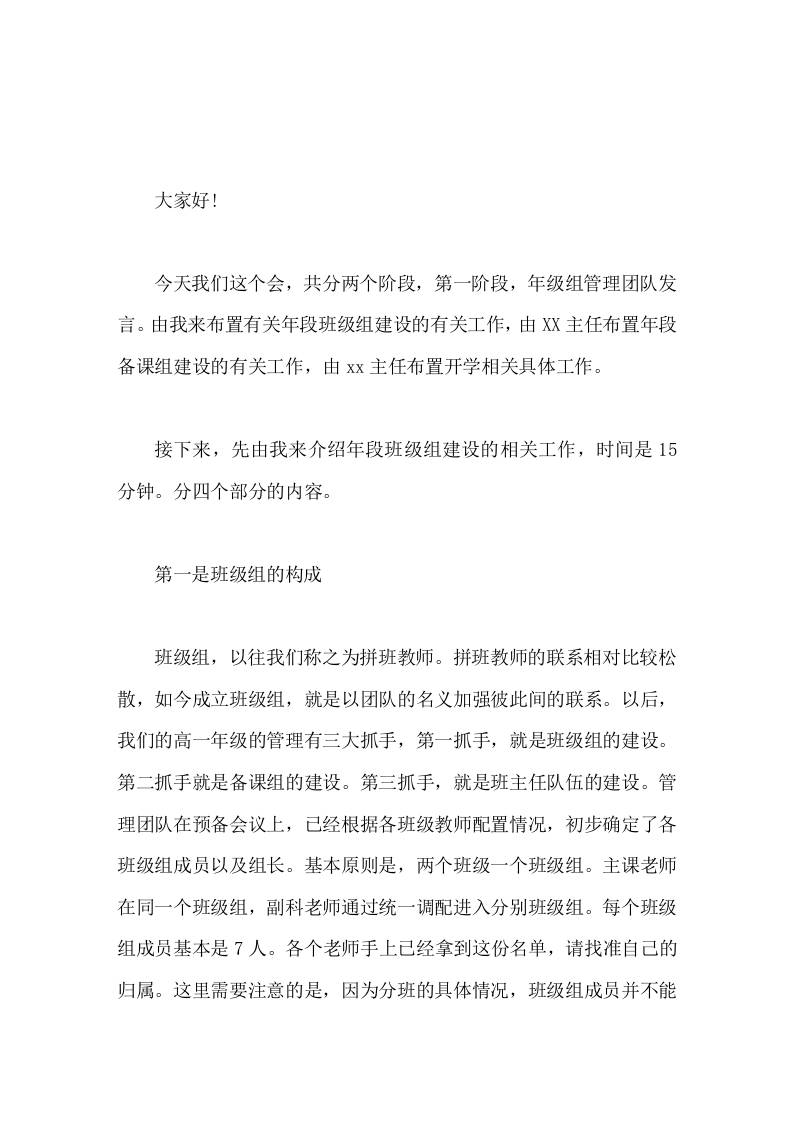 大家好!

今天我们这个会，共分两个阶段，第一阶段，年级组管理团队发言。由我来布置有关年段班级组建设的有关工作，由XX主任布置年段备课组建设的有关工作，由xx主任布置开学相关具体工作。

接下来，先由我来介绍年段班级组建设的相关工作，时间是15分钟。分四个部分的内容。

第一是班级组的构成

班级组，以往我们称之为拼班教师。拼班教师的联系相对比较松散，如今成立班级组，就是以团队的名义加强彼此间的联系。以后，我们的高一年级的管理有三大抓手，第一抓手，就是班级组的建设。第二抓手就是备课组的建设。第三抓手，就是班主任队伍的建设。管理团队在预备会议上，已经根据各班级教师配置情况，初步确定了各班级组成员以及组长。基本原则是，两个班级一个班级组。主课老师在同一个班级组，副科老师通过统一调配进入分别班级组。每个班级组成员基本是7人。各个老师手上已经拿到这份名单，请找准自己的归属。这里需要注意的是，因为分班的具体情况，班级组成员并不能